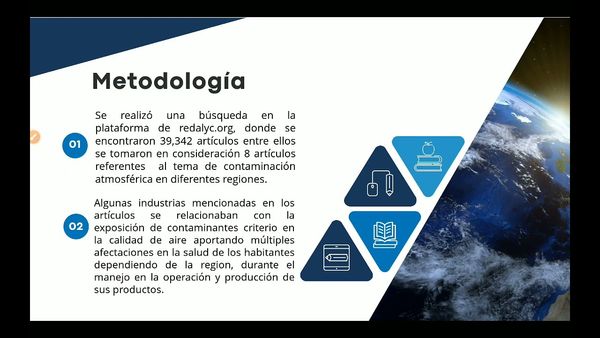 Metodología

01

Se realizó una búsqueda en la plataforma de redalyc.org, donde se encontraron 39,342 artículos entre ellos se tomaron en consideración 8 artículos referentes al tema de contaminación atmosférica en diferentes regiones.

02

Algunas industrias mencionadas en los artículos se relacionaban con la exposición de contaminantes criterio en la calidad de aire aportando múltiples afectaciones en la salud de los habitantes dependiendo de la region, durante el manejo en la operación y producción de sus productos.